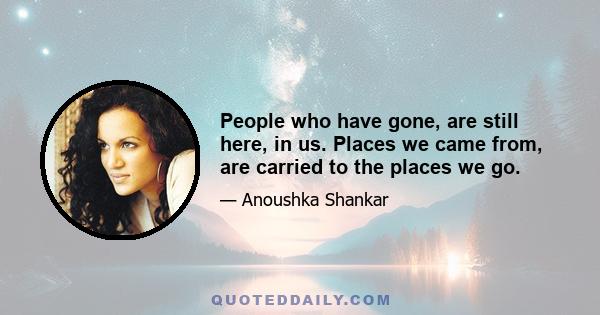 People who have gone, are still here, in us. Places we came from, are carried to the places we go.

— Anoushka Shankar

QUOTEDDAILY.COM